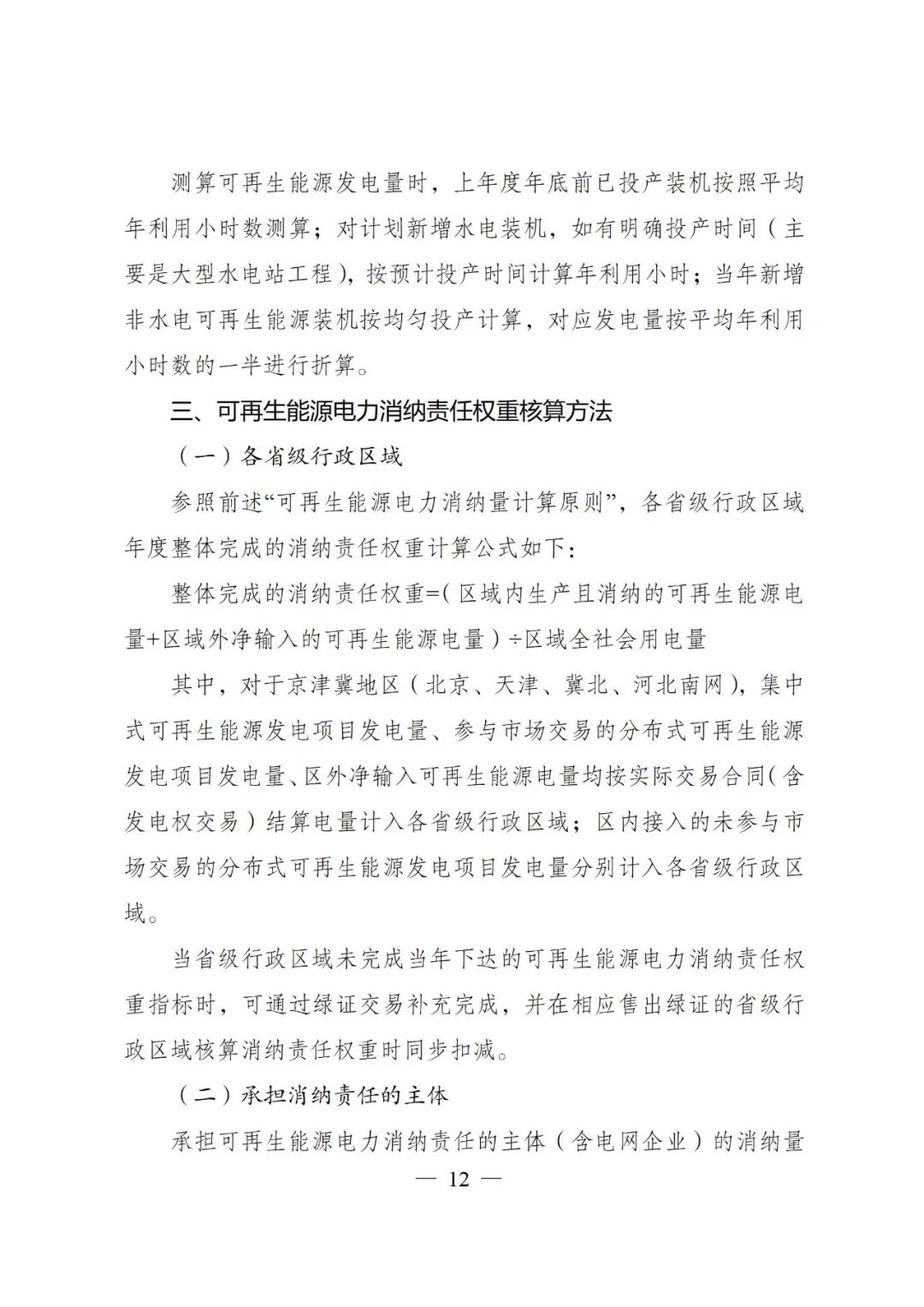 测算可再生能源发电量时，上年度年底前已投产装机按照平均年利用小时数测算；对计划新增水电装机，如有明确投产时间（主要是大型水电站工程），按预计投产时间计算年利用小时；当年新增非水电可再生能源装机按均匀投产计算，对应发电量按平均年利用小时数的一半进行折算。

三、可再生能源电力消纳责任权重核算方法

（一）各省级行政区域

参照前述“可再生能源电力消纳量计算原则”，各省级行政区域年度整体完成的消纳责任权重计算公式如下：

整体完成的消纳责任权重=（区域内生产且消纳的可再生能源电量+区域外净输入的可再生能源电量）÷区域全社会用电量

其中，对于京津冀地区（北京、天津、冀北、河北南网），集中式可再生能源发电项目发电量、参与市场交易的分布式可再生能源发电项目发电量、区外净输入可再生能源电量均按实际交易合同（含发电权交易）结算电量计入各省级行政区域；区内接入的未参与市场交易的分布式可再生能源发电项目发电量分别计入各省级行政区域。

当省级行政区域未完成当年下达的可再生能源电力消纳责任权重指标时，可通过绿证交易补充完成，并在相应售出绿证的省级行政区域核算消纳责任权重时同步扣减。

（二）承担消纳责任的主体

承担可再生能源电力消纳责任的主体（含电网企业）的消纳量

— 12 —